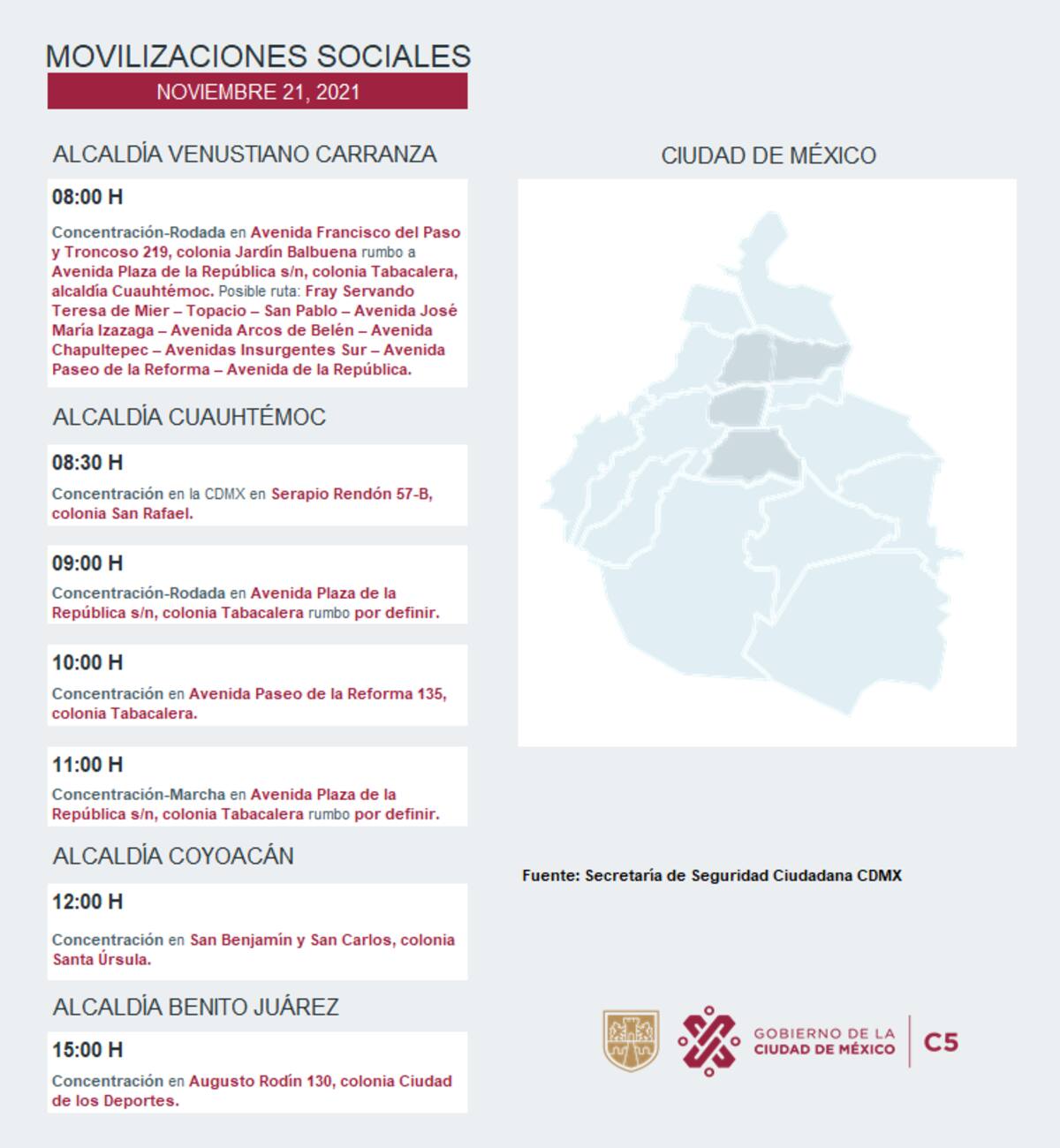 MOVILIZACIONES SOCIALES
NOVIEMBRE 21, 2021

ALCALDÍA VENUSTIANO CARRANZA

08:00 H
Concentración-Rodada en Avenida Francisco del Paso y Troncoso 219, colonia Jardín Balbuena rumbo a Avenida Plaza de la República s/n, colonia Tabacalera, alcaldía Cuauhtémoc. Posible ruta: Fray Servando Teresa de Mier – Topacio – San Pablo – Avenida José María Izazaga – Avenida Arcos de Belén – Avenida Chapultepec – Avenidas Insurgentes Sur – Avenida Paseo de la Reforma – Avenida de la República.

ALCALDÍA CUAUHTÉMOC

08:30 H
Concentración en la CDMX en Serapio Rendón 57-B, colonia San Rafael.

09:00 H
Concentración-Rodada en Avenida Plaza de la República s/n, colonia Tabacalera rumbo por definir.

10:00 H
Concentración en Avenida Paseo de la Reforma 135, colonia Tabacalera.

11:00 H
Concentración-Marcha en Avenida Plaza de la República s/n, colonia Tabacalera rumbo por definir.

ALCALDÍA COYOACÁN

12:00 H
Concentración en San Benjamín y San Carlos, colonia Santa Úrsula.

ALCALDÍA BENITO JUÁREZ

15:00 H
Concentración en Augusto Rodín 130, colonia Ciudad de los Deportes.

CIUDAD DE MÉXICO

Fuente: Secretaría de Seguridad Ciudadana CDMX

GOBIERNO DE LA CIUDAD DE MÉXICO
C5